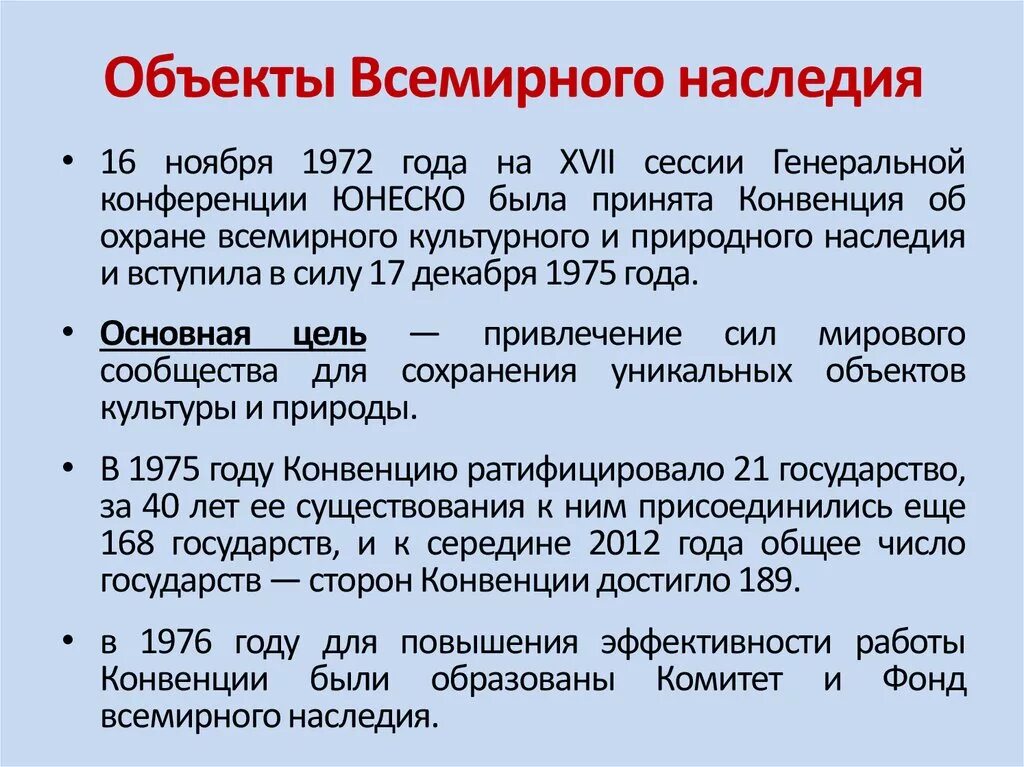 Объекты Всемирного наследия

• 16 ноября 1972 года на XVII сессии Генеральной конференции ЮНЕСКО была принята Конвенция об охране всемирного культурного и природного наследия и вступила в силу 17 декабря 1975 года.

• Основная цель — привлечение сил мирового сообщества для сохранения уникальных объектов культуры и природы.

• В 1975 году Конвенцию ратифицировало 21 государство, за 40 лет ее существования к ним присоединились еще 168 государств, и к середине 2012 года общее число государств — сторон Конвенции достигло 189.

• в 1976 году для повышения эффективности работы Конвенции были образованы Комитет и Фонд всемирного наследия.